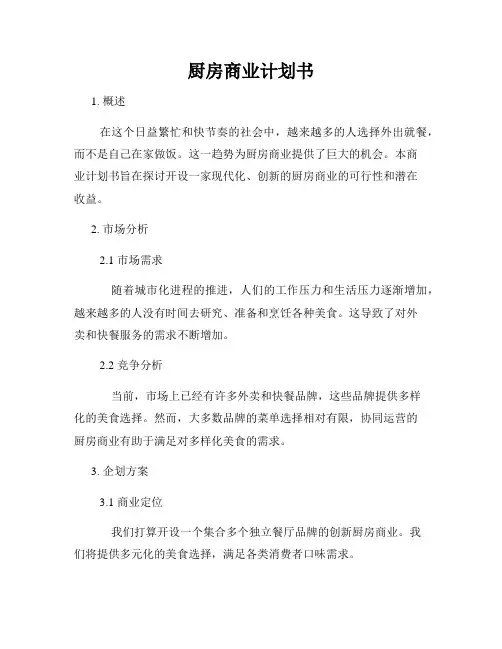 厨房商业计划书

1. 概述

在这个日益繁忙和快节奏的社会中，越来越多的人选择外出就餐，而不是自己在家做饭。这一趋势为厨房商业提供了巨大的机会。本商业计划书旨在探讨开设一家现代化、创新的厨房商业的可行性和潜在收益。

2. 市场分析

2.1 市场需求

随着城市化进程的推进，人们的工作压力和生活压力逐渐增加，越来越多的人没有时间去研究、准备和烹饪各种美食。这导致了对外卖和快餐服务的需求不断增加。

2.2 竞争分析

当前，市场上已经有许多外卖和快餐品牌，这些品牌提供多样化的美食选择。然而，大多数品牌的菜单选择相对有限，协同运营的厨房商业有助于满足对多样化美食的需求。

3. 企划方案

3.1 商业定位

我们打算开设一个集合多个独立餐厅品牌的创新厨房商业。我们将提供多元化的美食选择，满足各类消费者口味需求。